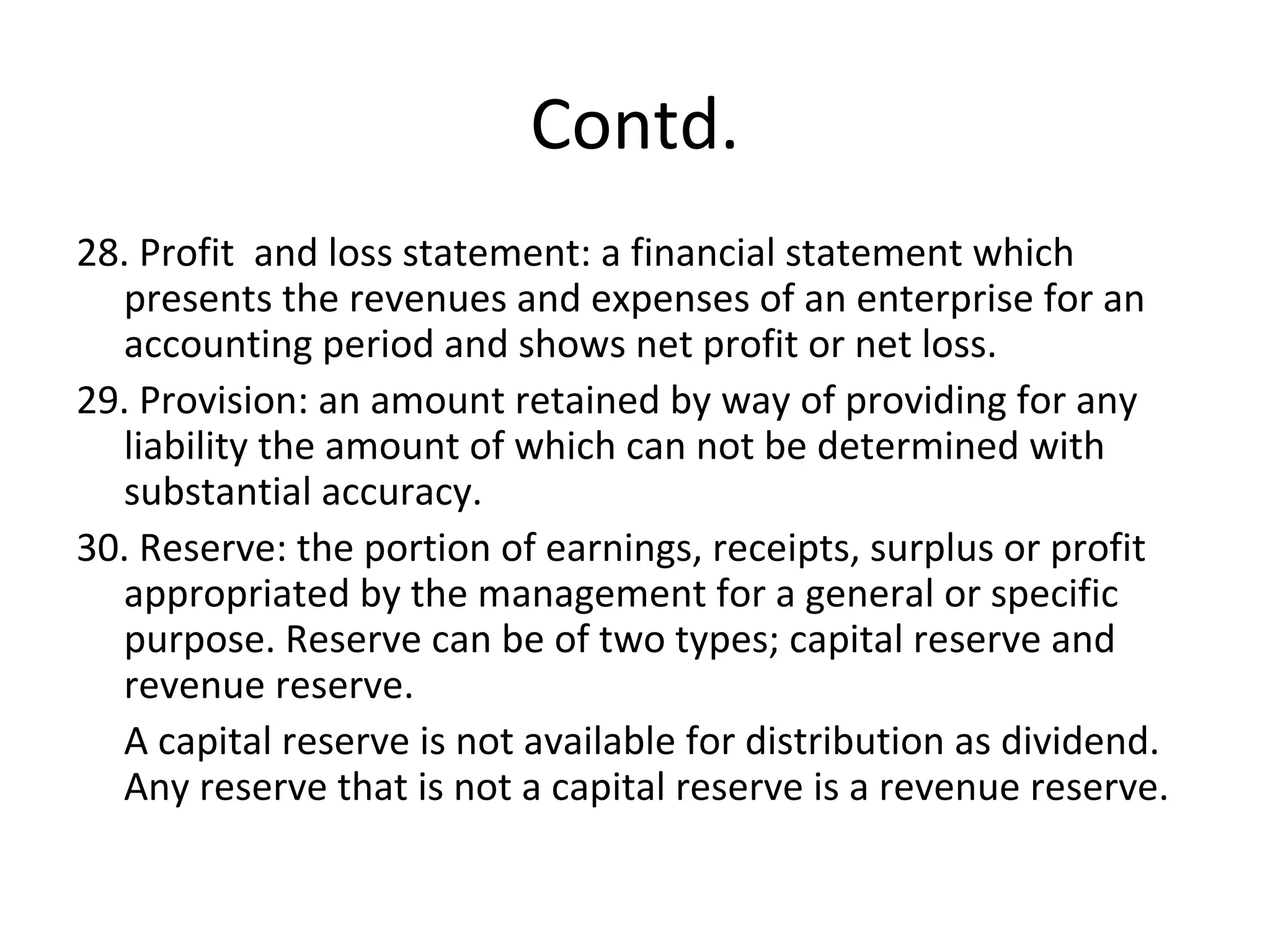 Contd.

28. Profit and loss statement: a financial statement which presents the revenues and expenses of an enterprise for an accounting period and shows net profit or net loss.

29. Provision: an amount retained by way of providing for any liability the amount of which can not be determined with substantial accuracy.

30. Reserve: the portion of earnings, receipts, surplus or profit appropriated by the management for a general or specific purpose. Reserve can be of two types; capital reserve and revenue reserve.

A capital reserve is not available for distribution as dividend. Any reserve that is not a capital reserve is a revenue reserve.